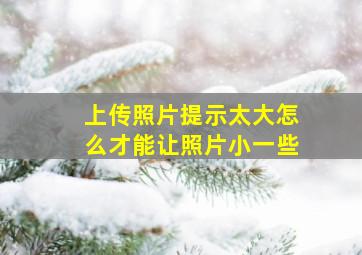 上传照片提示太大怎么才能让照片小一些